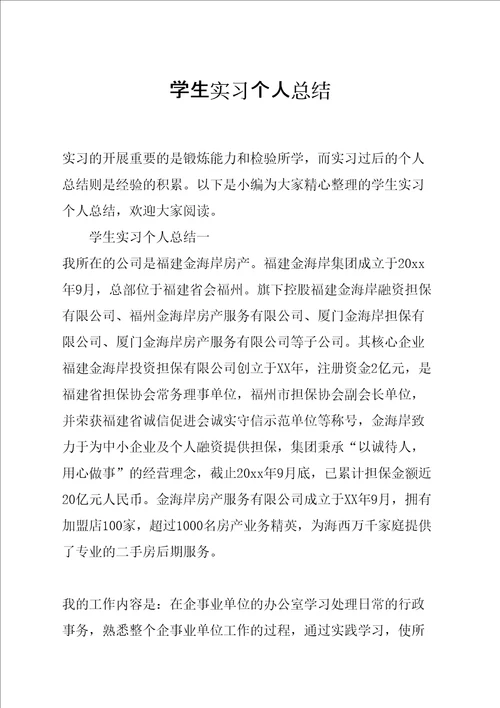 学生实习个人总结

实习的开展重要的是锻炼能力和检验所学，而实习过后的个人总结则是经验的积累。以下是小编为大家精心整理的学生实习个人总结，欢迎大家阅读。

学生实习个人总结一

我所在的公司是福建金海岸房产。福建金海岸集团成立于20xx年9月，总部位于福建省会福州。旗下控股福建金海岸融资担保有限公司、福州金海岸房产服务有限公司、厦门金海岸担保有限公司、厦门金海岸房产服务有限公司等子公司。其核心企业福建金海岸投资担保有限公司创立于XX年，注册资金2亿元，是福建省担保协会常务理事单位，福州市担保协会副会长单位，并荣获福建省诚信促进会诚实守信示范单位等称号，金海岸致力于为中小企业及个人融资提供担保，集团秉承“以诚待人，用心做事”的经营理念，截止20xx年9月底，已累计担保金额近20亿元人民币。金海岸房产服务有限公司成立于XX年9月，拥有加盟店100家，超过1000名房产业务精英，为海西万千家庭提供了专业的二手房后期服务。

我的工作内容是：在企事业单位的办公室学习处理日常的行政事务，熟悉整个企事业单位工作的过程，通过实践学习，使所